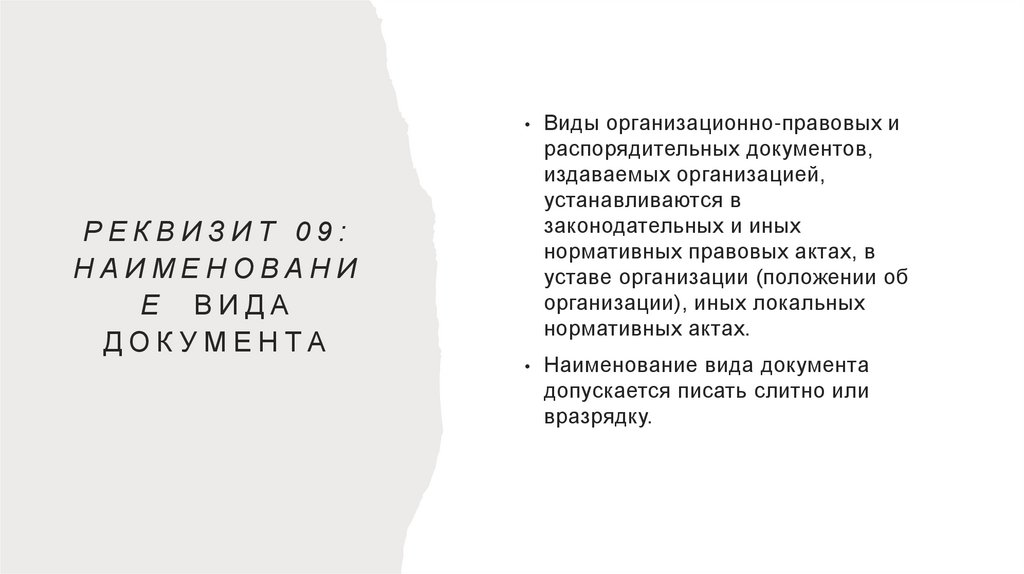 РЕКВИЗИТ 09:
НАИМЕНОВАНИ
Е ВИДА
ДОКУМЕНТА

• Виды организационно-правовых и распорядительных документов, издаваемых организацией, устанавливаются в законодательных и иных нормативных правовых актах, в уставе организации (положении об организации), иных локальных нормативных актах.

• Наименование вида документа допускается писать слитно или вразрядку.